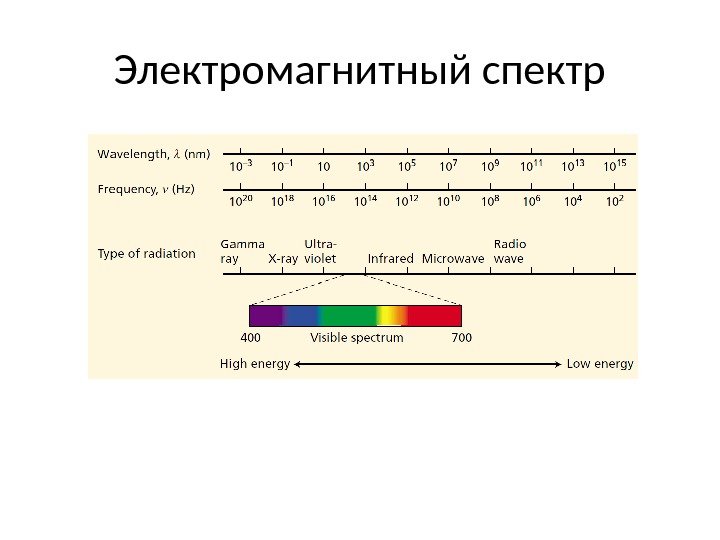 Электромагнитный спектр

Wavelength, $\lambda$ (nm) $10^{-3}$ $10^{-1}$ $10$ $10^{3}$ $10^{5}$ $10^{7}$ $10^{9}$ $10^{11}$ $10^{13}$ $10^{15}$

Frequency, $\nu$ (Hz) $10^{20}$ $10^{18}$ $10^{16}$ $10^{14}$ $10^{12}$ $10^{10}$ $10^{8}$ $10^{6}$ $10^{4}$ $10^{2}$

Type of radiation Gamma ray X-ray Ultra-violet Infrared Microwave Radio wave

400 Visible spectrum 700

High energy Low energy